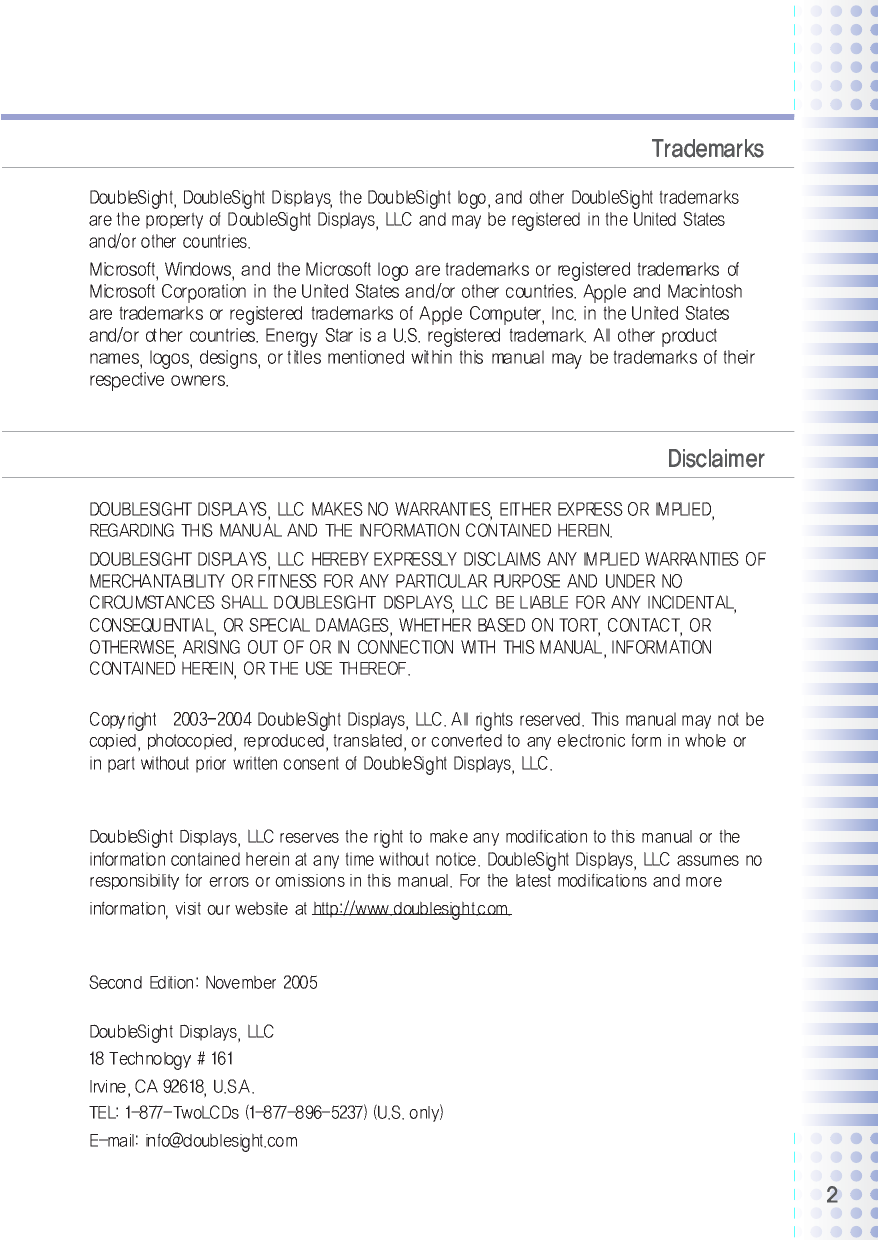 Trademarks

DoubleSight, DoubleSight Displays, the DoubleSight logo, and other DoubleSight trademarks are the property of DoubleSight Displays, LLC and may be registered in the United States and/or other countries.

Microsoft, Windows, and the Microsoft logo are trademarks or registered trademarks of Microsoft Corporation in the United States and/or other countries. Apple and Macintosh are trademarks or registered trademarks of Apple Computer, Inc. in the United States and/or other countries. Energy Star is a U.S. registered trademark. All other product names, logos, designs, or titles mentioned within this manual may be trademarks of their respective owners.

Disclaimer

DOUBLESIGHT DISPLAYS, LLC MAKES NO WARRANTIES, EITHER EXPRESS OR IMPLIED, REGARDING THIS MANUAL AND THE INFORMATION CONTAINED HEREIN.

DOUBLESIGHT DISPLAYS, LLC HEREBY EXPRESSLY DISCLAIMS ANY IMPLIED WARRANTIES OF MERCHANTABILITY OR FITNESS FOR ANY PARTICULAR PURPOSE AND UNDER NO CIRCUMSTANCES SHALL DOUBLESIGHT DISPLAYS, LLC BE LIABLE FOR ANY INCIDENTAL, CONSEQUENTIAL, OR SPECIAL DAMAGES, WHETHER BASED ON TORT, CONTACT, OR OTHERWISE, ARISING OUT OF OR IN CONNECTION WITH THIS MANUAL, INFORMATION CONTAINED HEREIN, OR THE USE THEREOF.

Copyright 2003-2004 DoubleSight Displays, LLC. All rights reserved. This manual may not be copied, photocopied, reproduced, translated, or converted to any electronic form in whole or in part without prior written consent of DoubleSight Displays, LLC.

DoubleSight Displays, LLC reserves the right to make any modification to this manual or the information contained herein at any time without notice. DoubleSight Displays, LLC assumes no responsibility for errors or omissions in this manual. For the latest modifications and more information, visit our website at http://www.doublesight.com

Second Edition: November 2005

DoubleSight Displays, LLC
18 Technology # 161
Irvine, CA 92618, U.S.A.
TEL: 1-877-TwoLCDs (1-877-896-5237) (U.S. only)
E-mail: info@doublesight.com

2